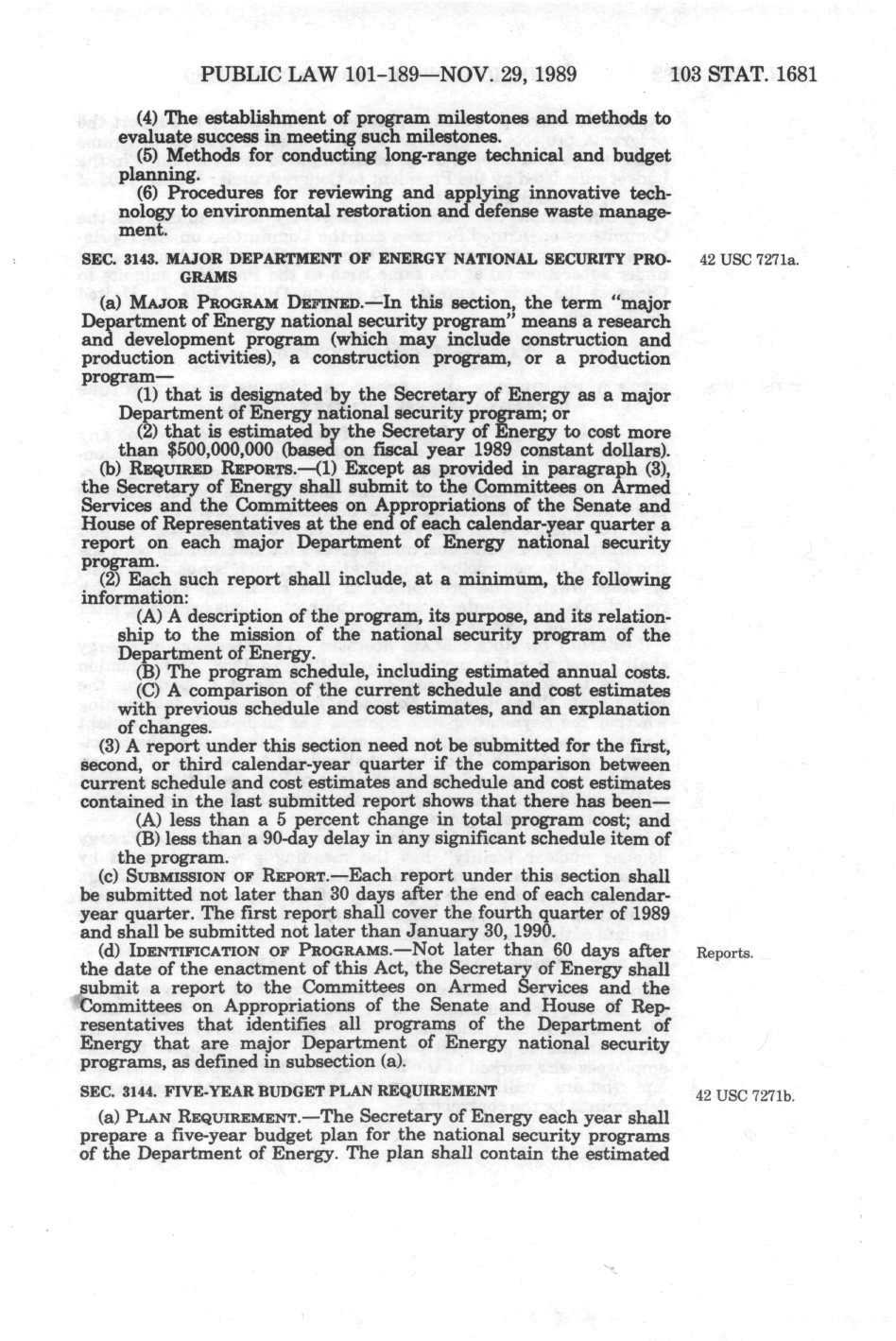 PUBLIC LAW 101-189—NOV. 29, 1989 103 STAT. 1681

(4) The establishment of program milestones and methods to evaluate success in meeting such milestones.

(5) Methods for conducting long-range technical and budget planning.

(6) Procedures for reviewing and applying innovative technology to environmental restoration and defense waste management.

SEC. 3143. MAJOR DEPARTMENT OF ENERGY NATIONAL SECURITY PROGRAMS

42 USC 7271a.

(a) MAJOR PROGRAM DEFINED.—In this section, the term "major Department of Energy national security program" means a research and development program (which may include construction and production activities), a construction program, or a production program—

(1) that is designated by the Secretary of Energy as a major Department of Energy national security program; or

(2) that is estimated by the Secretary of Energy to cost more than $500,000,000 (based on fiscal year 1989 constant dollars).

(b) REQUIRED REPORTS.—(1) Except as provided in paragraph (3), the Secretary of Energy shall submit to the Committees on Armed Services and the Committees on Appropriations of the Senate and House of Representatives at the end of each calendar-year quarter a report on each major Department of Energy national security program.

(2) Each such report shall include, at a minimum, the following information:

(A) A description of the program, its purpose, and its relationship to the mission of the national security program of the Department of Energy.

(B) The program schedule, including estimated annual costs.

(C) A comparison of the current schedule and cost estimates with previous schedule and cost estimates, and an explanation of changes.

(3) A report under this section need not be submitted for the first, second, or third calendar-year quarter if the comparison between current schedule and cost estimates and schedule and cost estimates contained in the last submitted report shows that there has been—

(A) less than a 5 percent change in total program cost; and

(B) less than a 90-day delay in any significant schedule item of the program.

(c) SUBMISSION OF REPORT.—Each report under this section shall be submitted not later than 30 days after the end of each calendar-year quarter. The first report shall cover the fourth quarter of 1989 and shall be submitted not later than January 30, 1990.

(d) IDENTIFICATION OF PROGRAMS.—Not later than 60 days after the date of the enactment of this Act, the Secretary of Energy shall submit a report to the Committees on Armed Services and the Committees on Appropriations of the Senate and House of Representatives that identifies all programs of the Department of Energy that are major Department of Energy national security programs, as defined in subsection (a).

Reports.

SEC. 3144. FIVE-YEAR BUDGET PLAN REQUIREMENT

42 USC 7271b.

(a) PLAN REQUIREMENT.—The Secretary of Energy each year shall prepare a five-year budget plan for the national security programs of the Department of Energy. The plan shall contain the estimated